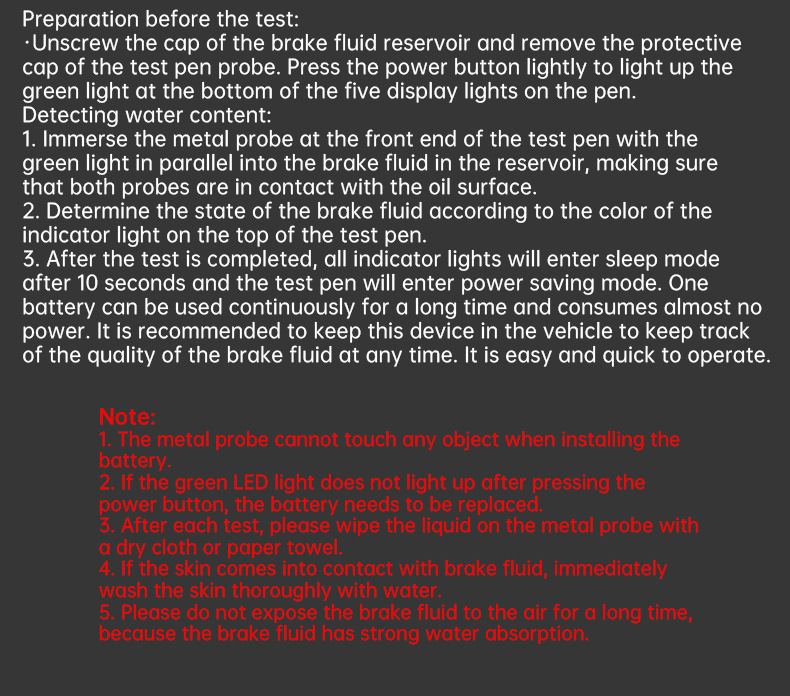 Preparation before the test:
·Unscrew the cap of the brake fluid reservoir and remove the protective cap of the test pen probe. Press the power button lightly to light up the green light at the bottom of the five display lights on the pen.
Detecting water content:
1. Immerse the metal probe at the front end of the test pen with the green light in parallel into the brake fluid in the reservoir, making sure that both probes are in contact with the oil surface.
2. Determine the state of the brake fluid according to the color of the indicator light on the top of the test pen.
3. After the test is completed, all indicator lights will enter sleep mode after 10 seconds and the test pen will enter power saving mode. One battery can be used continuously for a long time and consumes almost no power. It is recommended to keep this device in the vehicle to keep track of the quality of the brake fluid at any time. It is easy and quick to operate.

Note:
1. The metal probe cannot touch any object when installing the battery.
2. If the green LED light does not light up after pressing the power button, the battery needs to be replaced.
3. After each test, please wipe the liquid on the metal probe with a dry cloth or paper towel.
4. If the skin comes into contact with brake fluid, immediately wash the skin thoroughly with water.
5. Please do not expose the brake fluid to the air for a long time, because the brake fluid has strong water absorption.